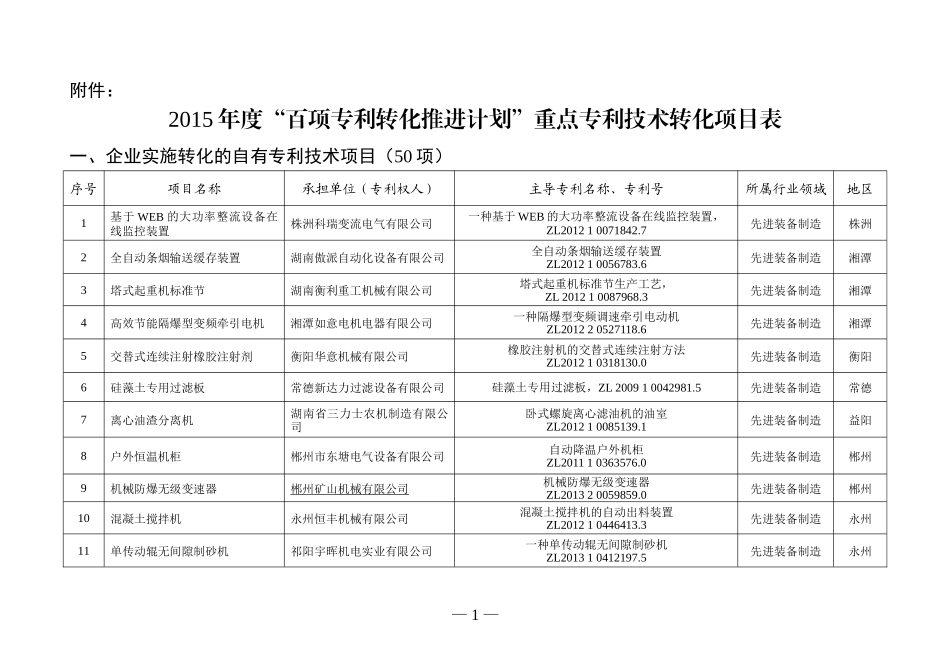 附件：

2015 年度“百项专利转化推进计划”重点专利技术转化项目表

一、企业实施转化的自有专利技术项目（50 项）

| 序号 | 项目名称 | 承担单位（专利权人） | 主导专利名称、专利号 | 所属行业领域 | 地区 |
|---|---|---|---|---|---|
| 1 | 基于 WEB 的大功率整流设备在线监控装置 | 株洲科瑞变流电气有限公司 | 一种基于 WEB 的大功率整流设备在线监控装置，ZL2012 1 0071842.7 | 先进装备制造 | 株洲 |
| 2 | 全自动条烟输送缓存装置 | 湖南傲派自动化设备有限公司 | 全自动条烟输送缓存装置 ZL2012 1 0056783.6 | 先进装备制造 | 湘潭 |
| 3 | 塔式起重机标准节 | 湖南衡利重工机械有限公司 | 塔式起重机标准节生产工艺，ZL 2012 1 0087968.3 | 先进装备制造 | 湘潭 |
| 4 | 高效节能隔爆型变频牵引电机 | 湘潭如意电机电器有限公司 | 一种隔爆型变频调速牵引电动机 ZL2012 2 0527118.6 | 先进装备制造 | 湘潭 |
| 5 | 交替式连续注射橡胶注射剂 | 衡阳华意机械有限公司 | 橡胶注射机的交替式连续注射方法 ZL2012 1 0318130.0 | 先进装备制造 | 衡阳 |
| 6 | 硅藻土专用过滤板 | 常德新达力过滤设备有限公司 | 硅藻土专用过滤板，ZL 2009 1 0042981.5 | 先进装备制造 | 常德 |
| 7 | 离心油渣分离机 | 湖南省三力士农机制造有限公司 | 卧式螺旋离心滤油机的油室 ZL2012 1 0085139.1 | 先进装备制造 | 益阳 |
| 8 | 户外恒温机柜 | 郴州市东塘电气设备有限公司 | 自动降温户外机柜 ZL2011 1 0363576.0 | 先进装备制造 | 郴州 |
| 9 | 机械防爆无级变速器 | 郴州矿山机械有限公司 | 机械防爆无级变速器 ZL2013 2 0059859.0 | 先进装备制造 | 郴州 |
| 10 | 混凝土搅拌机 | 永州恒丰机械有限公司 | 混凝土搅拌机的自动出料装置 ZL2012 1 0446413.3 | 先进装备制造 | 永州 |
| 11 | 单传动辊无间隙制砂机 | 祁阳宇晖机电实业有限公司 | 一种单传动辊无间隙制砂机 ZL2013 1 0412197.5 | 先进装备制造 | 永州 |

— 1 —